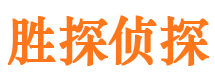 胜探侦探